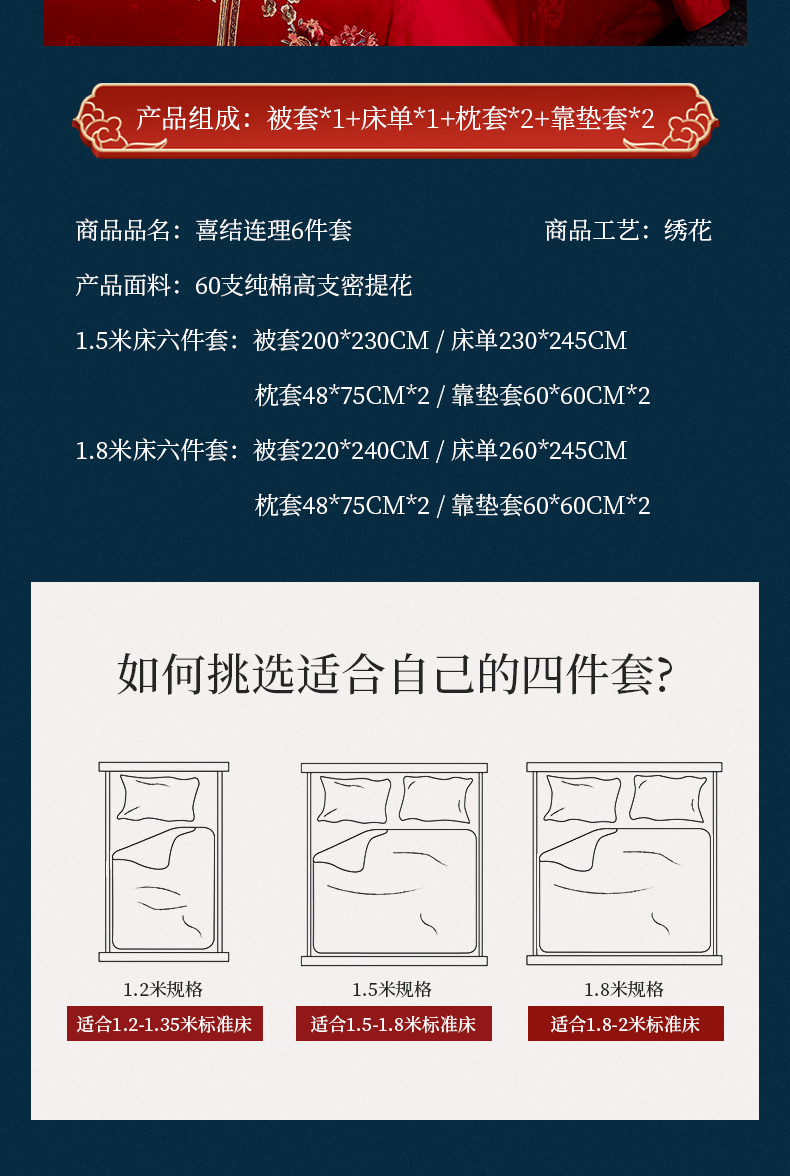 产品组成：被套*1+床单*1+枕套*2+靠垫套*2

商品品名：喜结连理6件套 商品工艺：绣花

产品面料：60支纯棉高支密提花

1.5米床六件套：被套200*230CM / 床单230*245CM

枕套48*75CM*2 / 靠垫套60*60CM*2

1.8米床六件套：被套220*240CM / 床单260*245CM

枕套48*75CM*2 / 靠垫套60*60CM*2

如何挑选适合自己的四件套?

1.2米规格
适合1.2-1.35米标准床

1.5米规格
适合1.5-1.8米标准床

1.8米规格
适合1.8-2米标准床